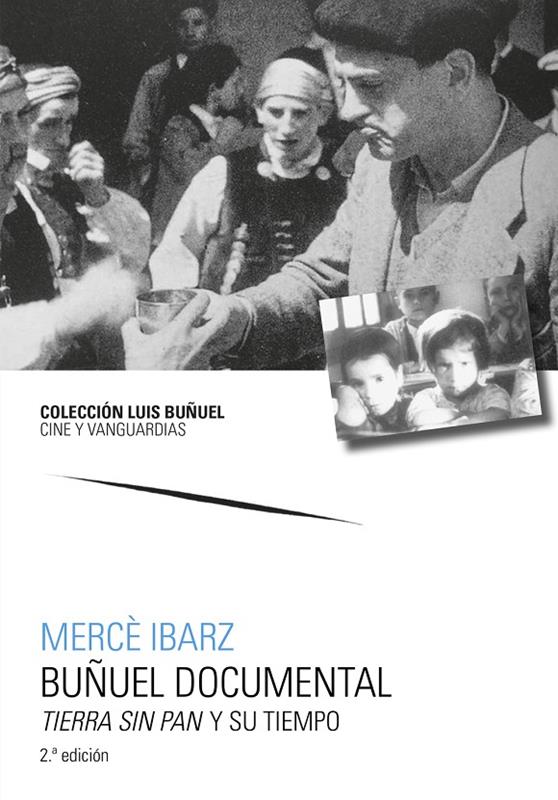 COLECCIÓN LUIS BUÑUEL
CINE Y VANGUARDIAS

MERCÈ IBARZ
BUÑUEL DOCUMENTAL
TIERRA SIN PAN Y SU TIEMPO

2.ª edición